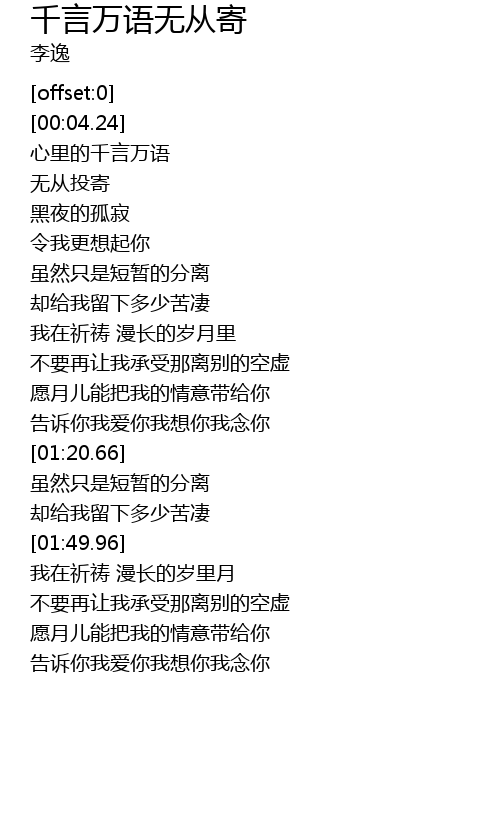 千言万语无从寄
李逸

[offset:0]
[00:04.24]
心里的千言万语
无从投寄
黑夜的孤寂
令我更想起你
虽然只是短暂的分离
却给我留下多少苦凄
我在祈祷 漫长的岁月里
不要再让我承受那离别的空虚
愿月儿能把我的情意带给你
告诉你我爱你我想你我念你
[01:20.66]
虽然只是短暂的分离
却给我留下多少苦凄
[01:49.96]
我在祈祷 漫长的岁里月
不要再让我承受那离别的空虚
愿月儿能把我的情意带给你
告诉你我爱你我想你我念你